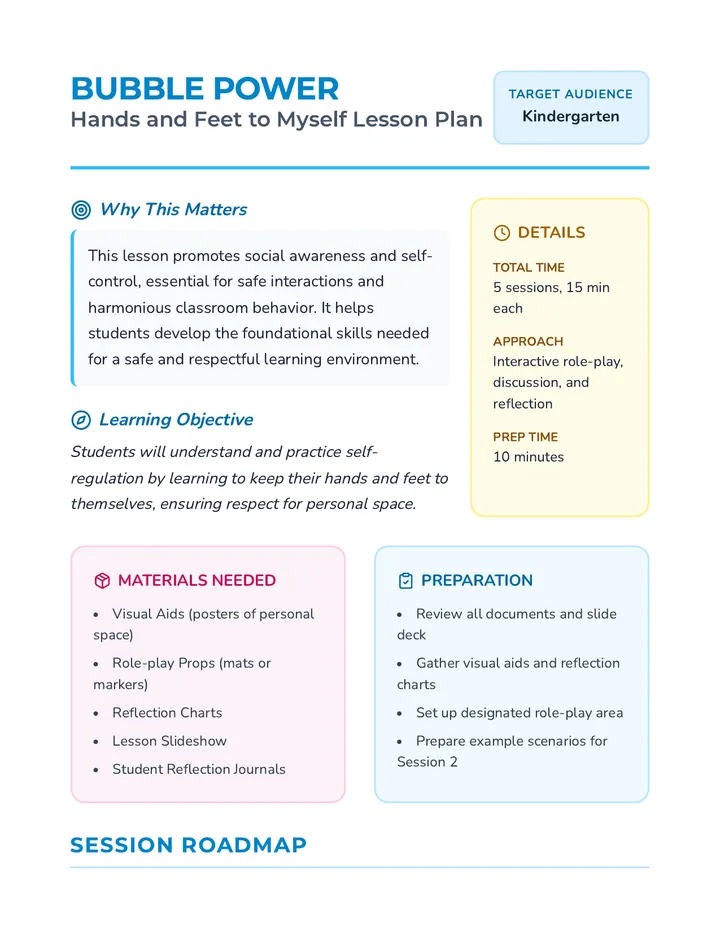 BUBBLE POWER
Hands and Feet to Myself Lesson Plan

TARGET AUDIENCE
Kindergarten

Why This Matters

This lesson promotes social awareness and self-control, essential for safe interactions and harmonious classroom behavior. It helps students develop the foundational skills needed for a safe and respectful learning environment.

Learning Objective

Students will understand and practice self-regulation by learning to keep their hands and feet to themselves, ensuring respect for personal space.

DETAILS

TOTAL TIME
5 sessions, 15 min each

APPROACH
Interactive role-play, discussion, and reflection

PREP TIME
10 minutes

MATERIALS NEEDED

• Visual Aids (posters of personal space)
• Role-play Props (mats or markers)
• Reflection Charts
• Lesson Slideshow
• Student Reflection Journals

PREPARATION

• Review all documents and slide deck
• Gather visual aids and reflection charts
• Set up designated role-play area
• Prepare example scenarios for Session 2

SESSION ROADMAP